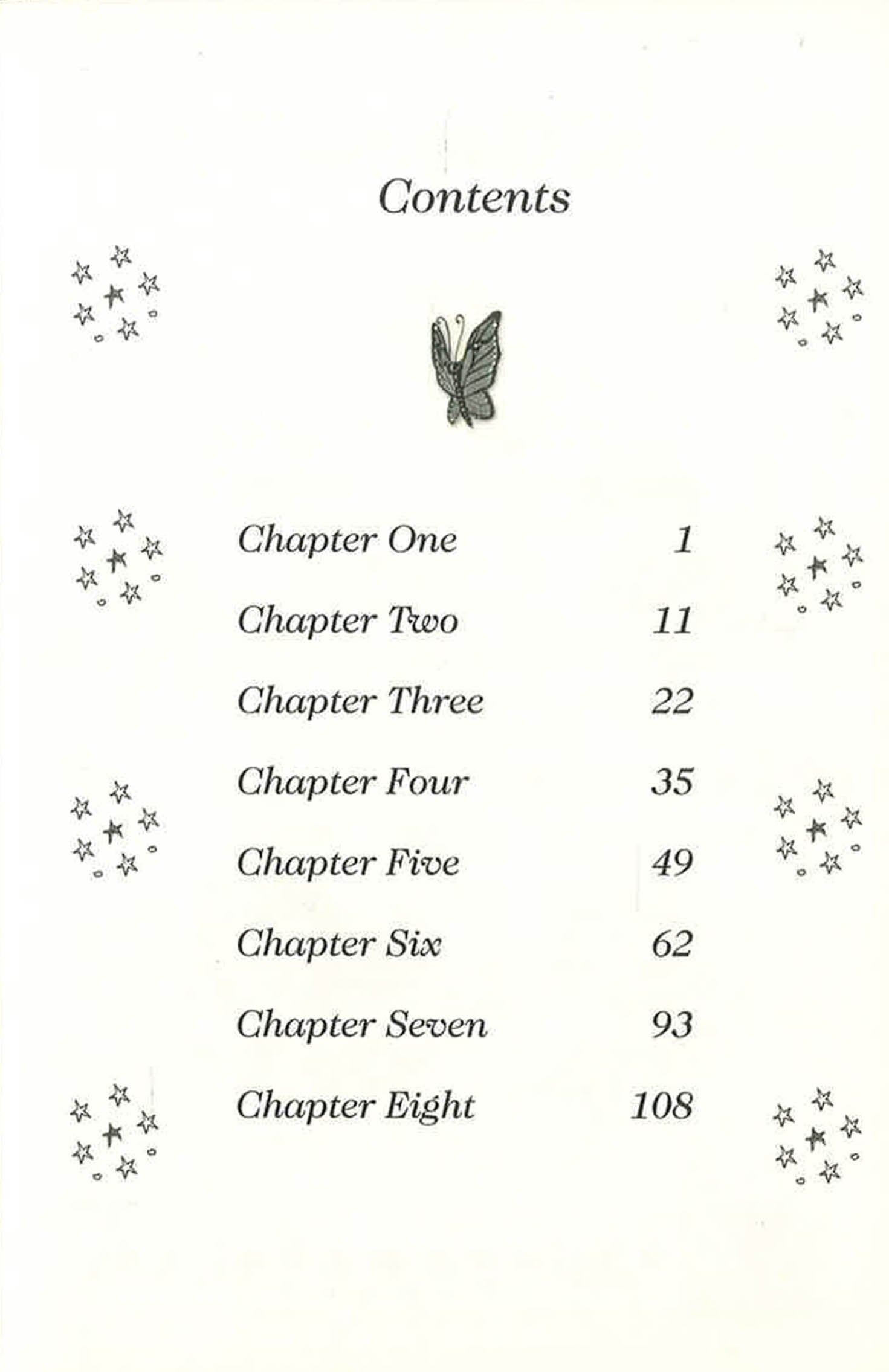 Contents

Chapter One 1
Chapter Two 11
Chapter Three 22
Chapter Four 35
Chapter Five 49
Chapter Six 62
Chapter Seven 93
Chapter Eight 108